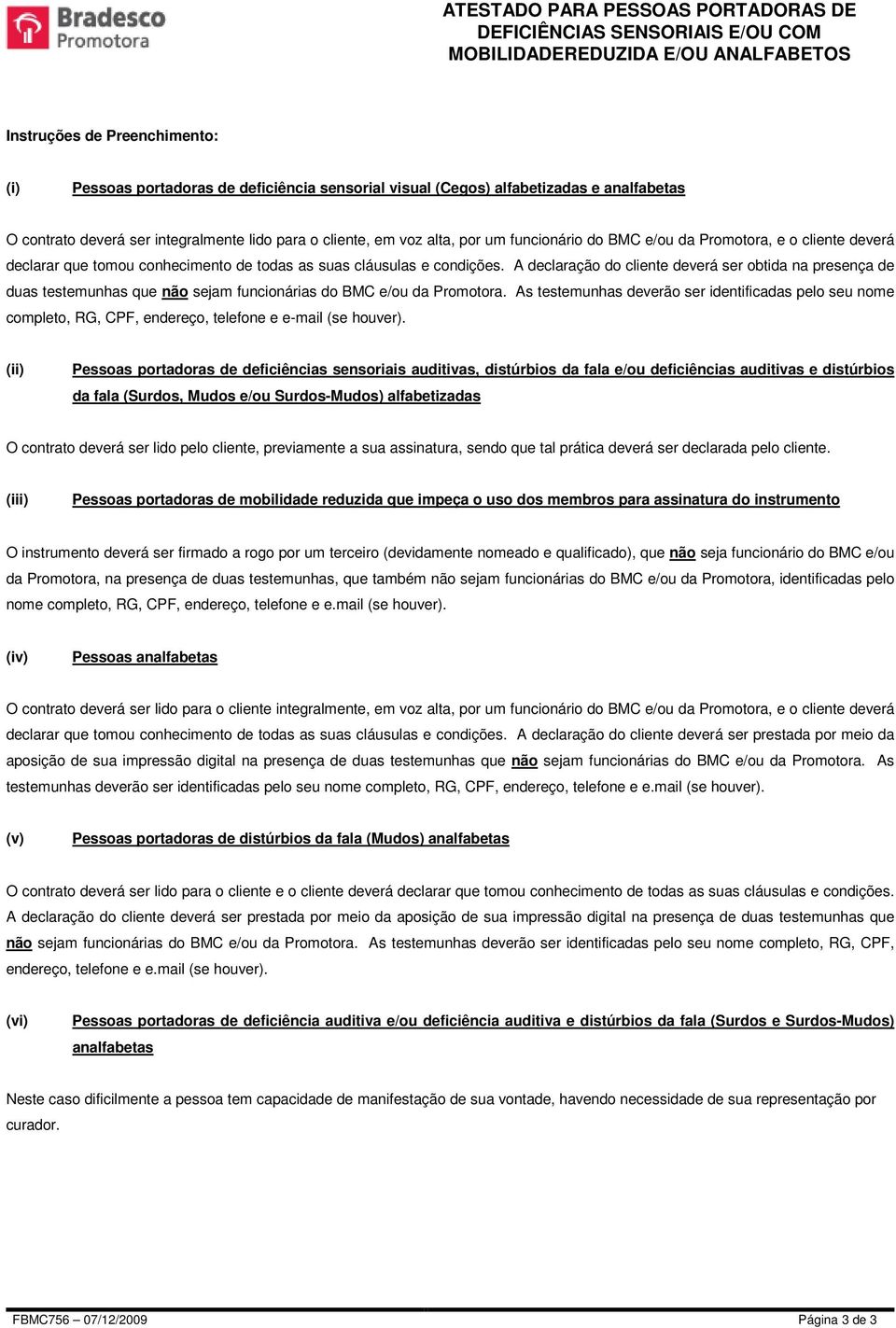 Bradesco Promotora

ATESTADO PARA PESSOAS PORTADORAS DE DEFICIÊNCIAS SENSORIAIS E/OU COM MOBILIDADEREDUZIDA E/OU ANALFABETOS

Instruções de Preenchimento:

(i) Pessoas portadoras de deficiência sensorial visual (Cegos) alfabetizadas e analfabetas

O contrato deverá ser integralmente lido para o cliente, em voz alta, por um funcionário do BMC e/ou da Promotora, e o cliente deverá declarar que tomou conhecimento de todas as suas cláusulas e condições. A declaração do cliente deverá ser obtida na presença de duas testemunhas que não sejam funcionárias do BMC e/ou da Promotora. As testemunhas deverão ser identificadas pelo seu nome completo, RG, CPF, endereço, telefone e e-mail (se houver).

(ii) Pessoas portadoras de deficiências sensoriais auditivas, distúrbios da fala e/ou deficiências auditivas e distúrbios da fala (Surdos, Mudos e/ou Surdos-Mudos) alfabetizadas

O contrato deverá ser lido pelo cliente, previamente a sua assinatura, sendo que tal prática deverá ser declarada pelo cliente.

(iii) Pessoas portadoras de mobilidade reduzida que impeça o uso dos membros para assinatura do instrumento

O instrumento deverá ser firmado a rogo por um terceiro (devidamente nomeado e qualificado), que não seja funcionário do BMC e/ou da Promotora, na presença de duas testemunhas, que também não sejam funcionárias do BMC e/ou da Promotora, identificadas pelo nome completo, RG, CPF, endereço, telefone e e.mail (se houver).

(iv) Pessoas analfabetas

O contrato deverá ser lido para o cliente integralmente, em voz alta, por um funcionário do BMC e/ou da Promotora, e o cliente deverá declarar que tomou conhecimento de todas as suas cláusulas e condições. A declaração do cliente deverá ser prestada por meio da aposição de sua impressão digital na presença de duas testemunhas que não sejam funcionárias do BMC e/ou da Promotora. As testemunhas deverão ser identificadas pelo seu nome completo, RG, CPF, endereço, telefone e e.mail (se houver).

(v) Pessoas portadoras de distúrbios da fala (Mudos) analfabetas

O contrato deverá ser lido para o cliente e o cliente deverá declarar que tomou conhecimento de todas as suas cláusulas e condições. A declaração do cliente deverá ser prestada por meio da aposição de sua impressão digital na presença de duas testemunhas que não sejam funcionárias do BMC e/ou da Promotora. As testemunhas deverão ser identificadas pelo seu nome completo, RG, CPF, endereço, telefone e e.mail (se houver).

(vi) Pessoas portadoras de deficiência auditiva e/ou deficiência auditiva e distúrbios da fala (Surdos e Surdos-Mudos) analfabetas

Neste caso dificilmente a pessoa tem capacidade de manifestação de sua vontade, havendo necessidade de sua representação por curador.

FBMC756 – 07/12/2009 Página 3 de 3